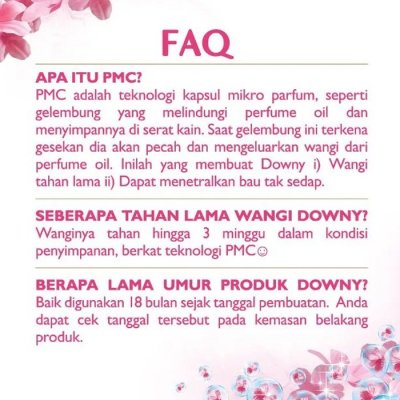 FAQ

APA ITU PMC?
PMC adalah teknologi kapsul mikro parfum, seperti gelembung yang melindungi perfume oil dan menyimpannya di serat kain. Saat gelembung ini terkena gesekan dia akan pecah dan mengeluarkan wangi dari perfume oil. Inilah yang membuat Downy i) Wangi tahan lama ii) Dapat menetralkan bau tak sedap.

SEBERAPA TAHAN LAMA WANGI DOWNY?
Wanginya tahan hingga 3 minggu dalam kondisi penyimpanan, berkat teknologi PMC☺

BERAPA LAMA UMUR PRODUK DOWNY?
Baik digunakan 18 bulan sejak tanggal pembuatan. Anda dapat cek tanggal tersebut pada kemasan belakang produk.